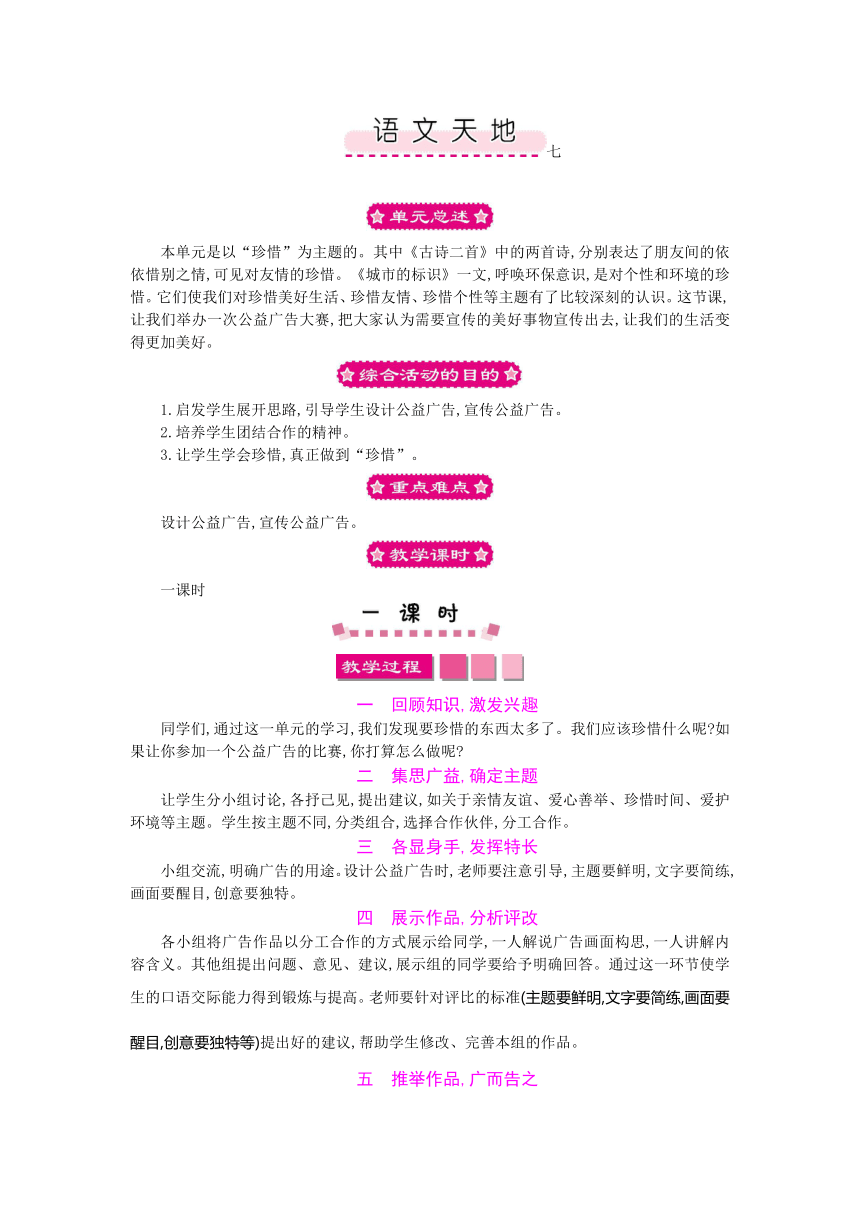 语文天地

七

单元总述

本单元是以“珍惜”为主题的。其中《古诗二首》中的两首诗,分别表达了朋友间的依依惜别之情,可见对友情的珍惜。《城市的标识》一文,呼唤环保意识,是对个性和环境的珍惜。它们使我们对珍惜美好生活、珍惜友情、珍惜个性等主题有了比较深刻的认识。这节课,让我们举办一次公益广告大赛,把大家认为需要宣传的美好事物宣传出去,让我们的生活变得更加美好。

综合活动的目的

1.启发学生展开思路,引导学生设计公益广告,宣传公益广告。
2.培养学生团结合作的精神。
3.让学生学会珍惜,真正做到“珍惜”。

重点难点

设计公益广告,宣传公益广告。

教学课时

一课时

一 课 时

教学过程

一 回顾知识,激发兴趣

同学们,通过这一单元的学习,我们发现要珍惜的东西太多了。我们应该珍惜什么呢?如果让你参加一个公益广告的比赛,你打算怎么做呢?

二 集思广益,确定主题

让学生分小组讨论,各抒己见,提出建议,如关于亲情友谊、爱心善举、珍惜时间、爱护环境等主题。学生按主题不同,分类组合,选择合作伙伴,分工合作。

三 各显身手,发挥特长

小组交流,明确广告的用途。设计公益广告时,老师要注意引导,主题要鲜明,文字要简练,画面要醒目,创意要独特。

四 展示作品,分析评改

各小组将广告作品以分工合作的方式展示给同学,一人解说广告画面构思,一人讲解内容含义。其他组提出问题、意见、建议,展示组的同学要给予明确回答。通过这一环节使学生的口语交际能力得到锻炼与提高。老师要针对评比的标准(主题要鲜明,文字要简练,画面要醒目,创意要独特等)提出好的建议,帮助学生修改、完善本组的作品。

五 推举作品,广而告之